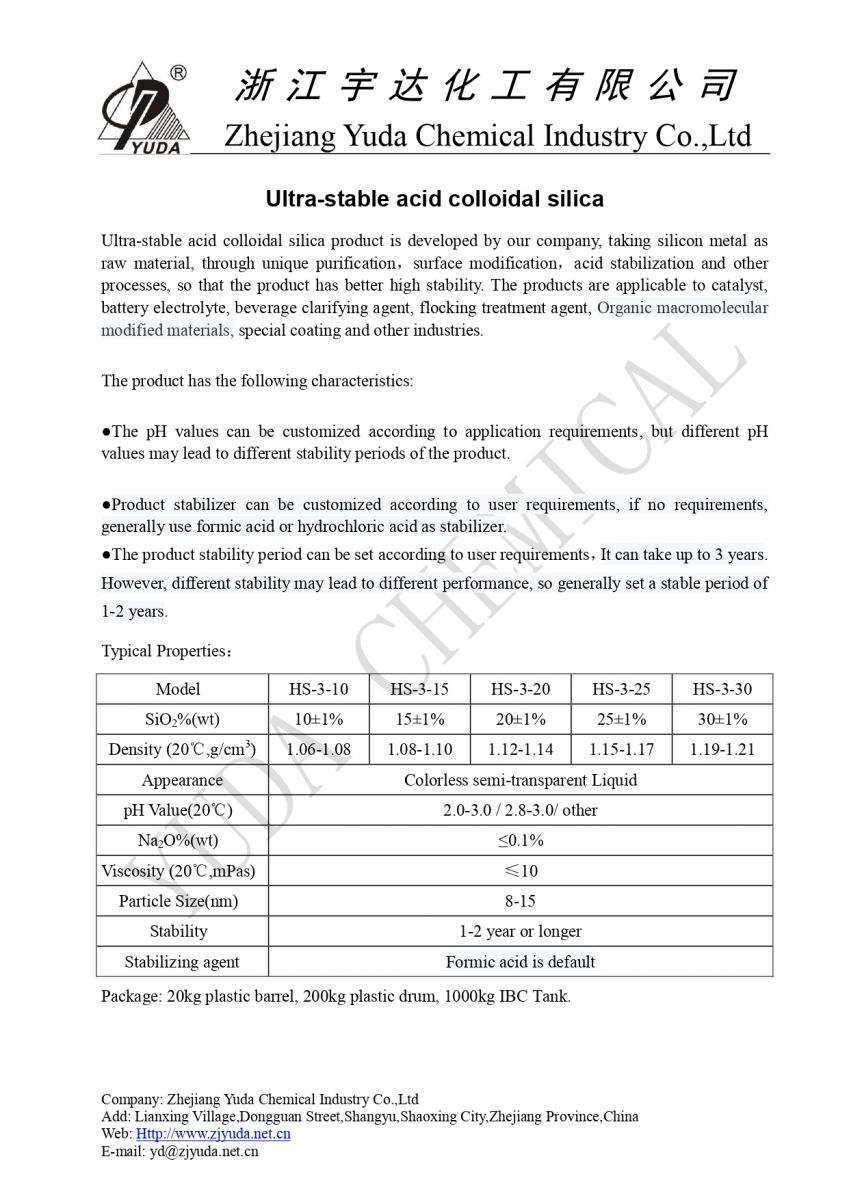 ®
YUDA
浙江宇达化工有限公司
Zhejiang Yuda Chemical Industry Co.,Ltd

Ultra-stable acid colloidal silica

Ultra-stable acid colloidal silica product is developed by our company, taking silicon metal as raw material, through unique purification，surface modification，acid stabilization and other processes, so that the product has better high stability. The products are applicable to catalyst, battery electrolyte, beverage clarifying agent, flocking treatment agent, Organic macromolecular modified materials, special coating and other industries.

The product has the following characteristics:

●The pH values can be customized according to application requirements, but different pH values may lead to different stability periods of the product.

●Product stabilizer can be customized according to user requirements, if no requirements, generally use formic acid or hydrochloric acid as stabilizer.
●The product stability period can be set according to user requirements，It can take up to 3 years. However, different stability may lead to different performance, so generally set a stable period of 1-2 years.

Typical Properties：

| Model | HS-3-10 | HS-3-15 | HS-3-20 | HS-3-25 | HS-3-30 |
|---|---|---|---|---|---|
| $SiO_2$%(wt) | 10±1% | 15±1% | 20±1% | 25±1% | 30±1% |
| Density (20℃,g/cm$^3$) | 1.06-1.08 | 1.08-1.10 | 1.12-1.14 | 1.15-1.17 | 1.19-1.21 |
| Appearance | Colorless semi-transparent Liquid | | | | |
| pH Value(20℃) | 2.0-3.0 / 2.8-3.0/ other | | | | |
| $Na_2O$%(wt) | ≤0.1% | | | | |
| Viscosity (20℃,mPas) | ≤10 | | | | |
| Particle Size(nm) | 8-15 | | | | |
| Stability | 1-2 year or longer | | | | |
| Stabilizing agent | Formic acid is default | | | | |

Package: 20kg plastic barrel, 200kg plastic drum, 1000kg IBC Tank.

YUDA CHEMICAL

Company: Zhejiang Yuda Chemical Industry Co.,Ltd
Add: Lianxing Village,Dongguan Street,Shangyu,Shaoxing City,Zhejiang Province,China
Web: Http://www.zjyuda.net.cn
E-mail: yd@zjyuda.net.cn